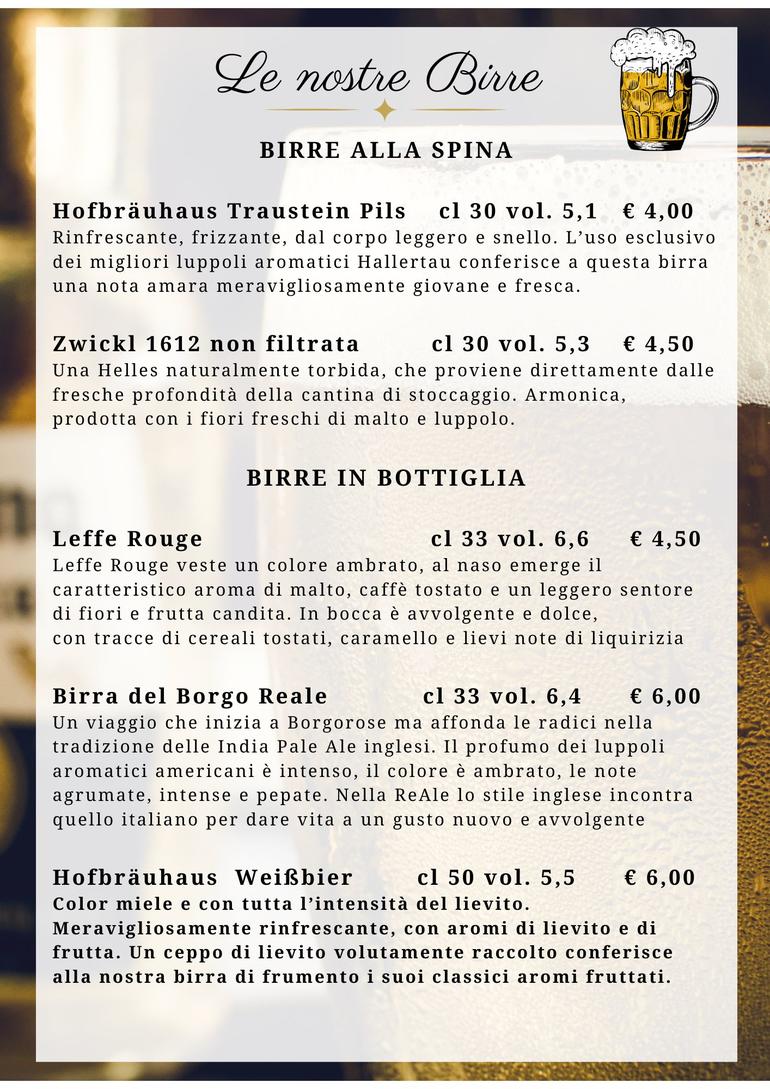 Le nostre Birre

BIRRE ALLA SPINA

Hofbräuhaus Traustein Pils cl 30 vol. 5,1 € 4,00
Rinfrescante, frizzante, dal corpo leggero e snello. L'uso esclusivo dei migliori luppoli aromatici Hallertau conferisce a questa birra una nota amara meravigliosamente giovane e fresca.

Zwickl 1612 non filtrata cl 30 vol. 5,3 € 4,50
Una Helles naturalmente torbida, che proviene direttamente dalle fresche profondità della cantina di stoccaggio. Armonica, prodotta con i fiori freschi di malto e luppolo.

BIRRE IN BOTTIGLIA

Leffe Rouge cl 33 vol. 6,6 € 4,50
Leffe Rouge veste un colore ambrato, al naso emerge il caratteristico aroma di malto, caffè tostato e un leggero sentore di fiori e frutta candita. In bocca è avvolgente e dolce, con tracce di cereali tostati, caramello e lievi note di liquirizia

Birra del Borgo Reale cl 33 vol. 6,4 € 6,00
Un viaggio che inizia a Borgorose ma affonda le radici nella tradizione delle India Pale Ale inglesi. Il profumo dei luppoli aromatici americani è intenso, il colore è ambrato, le note agrumate, intense e pepate. Nella ReAle lo stile inglese incontra quello italiano per dare vita a un gusto nuovo e avvolgente

Hofbräuhaus Weißbier cl 50 vol. 5,5 € 6,00
Color miele e con tutta l'intensità del lievito. Meravigliosamente rinfrescante, con aromi di lievito e di frutta. Un ceppo di lievito volutamente raccolto conferisce alla nostra birra di frumento i suoi classici aromi fruttati.